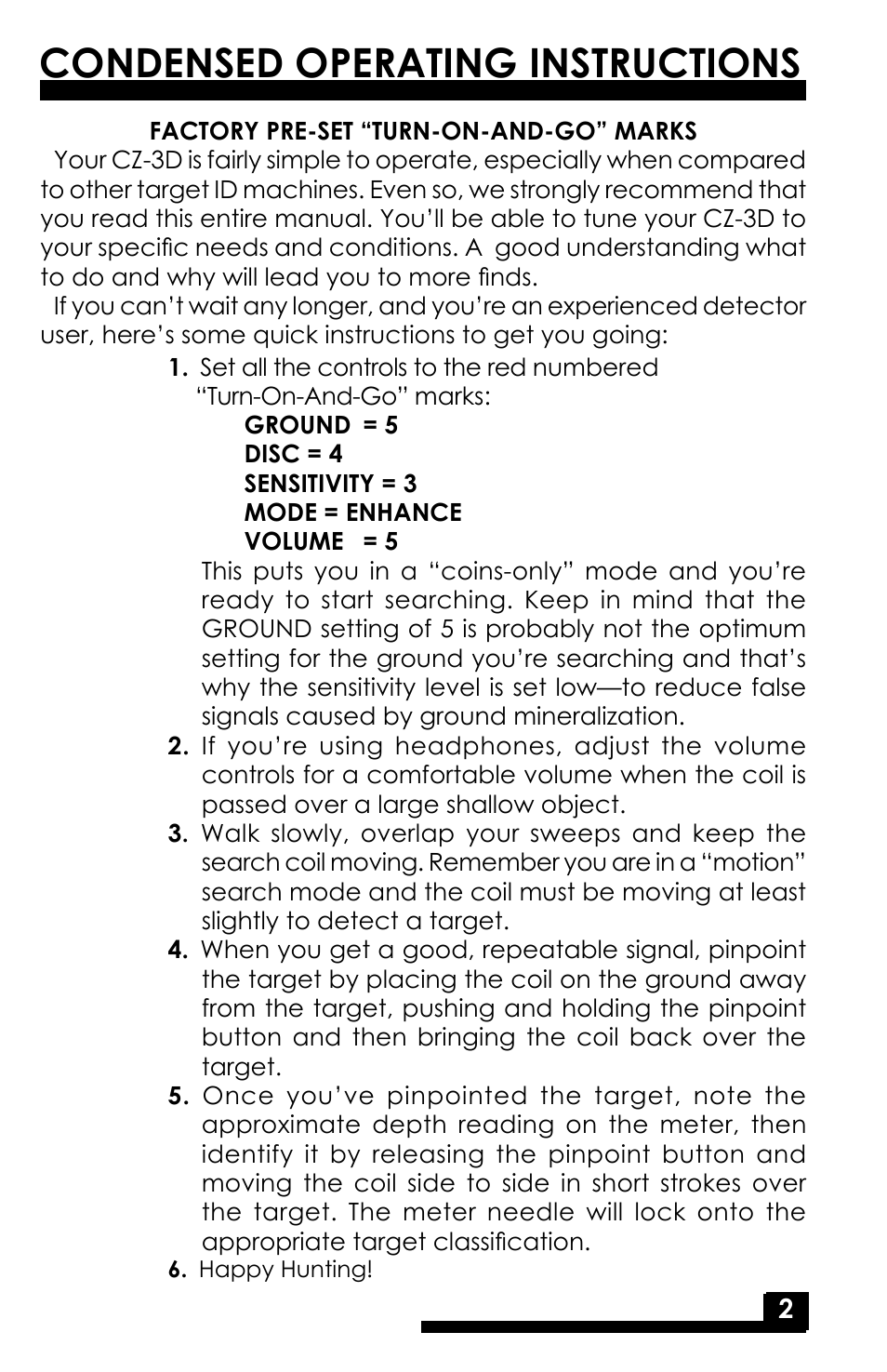 CONDENSED OPERATING INSTRUCTIONS

FACTORY PRE-SET “TURN-ON-AND-GO” MARKS

Your CZ-3D is fairly simple to operate, especially when compared to other target ID machines. Even so, we strongly recommend that you read this entire manual. You’ll be able to tune your CZ-3D to your specific needs and conditions. A good understanding what to do and why will lead you to more finds.

If you can’t wait any longer, and you’re an experienced detector user, here’s some quick instructions to get you going:

1. Set all the controls to the red numbered “Turn-On-And-Go” marks:
GROUND = 5
DISC = 4
SENSITIVITY = 3
MODE = ENHANCE
VOLUME = 5
This puts you in a “coins-only” mode and you’re ready to start searching. Keep in mind that the GROUND setting of 5 is probably not the optimum setting for the ground you’re searching and that’s why the sensitivity level is set low—to reduce false signals caused by ground mineralization.

2. If you’re using headphones, adjust the volume controls for a comfortable volume when the coil is passed over a large shallow object.

3. Walk slowly, overlap your sweeps and keep the search coil moving. Remember you are in a “motion” search mode and the coil must be moving at least slightly to detect a target.

4. When you get a good, repeatable signal, pinpoint the target by placing the coil on the ground away from the target, pushing and holding the pinpoint button and then bringing the coil back over the target.

5. Once you’ve pinpointed the target, note the approximate depth reading on the meter, then identify it by releasing the pinpoint button and moving the coil side to side in short strokes over the target. The meter needle will lock onto the appropriate target classification.

6. Happy Hunting!

2